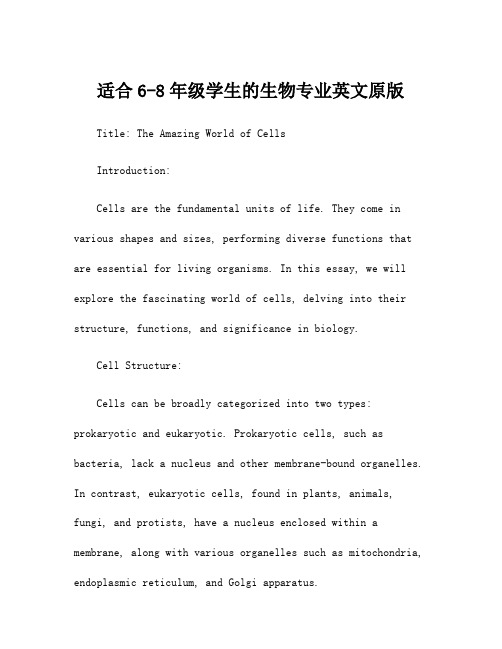 适合 6-8 年级学生的生物专业英文原版

Title: The Amazing World of Cells

Introduction:

Cells are the fundamental units of life. They come in various shapes and sizes, performing diverse functions that are essential for living organisms. In this essay, we will explore the fascinating world of cells, delving into their structure, functions, and significance in biology.

Cell Structure:

Cells can be broadly categorized into two types: prokaryotic and eukaryotic. Prokaryotic cells, such as bacteria, lack a nucleus and other membrane-bound organelles. In contrast, eukaryotic cells, found in plants, animals, fungi, and protists, have a nucleus enclosed within a membrane, along with various organelles such as mitochondria, endoplasmic reticulum, and Golgi apparatus.